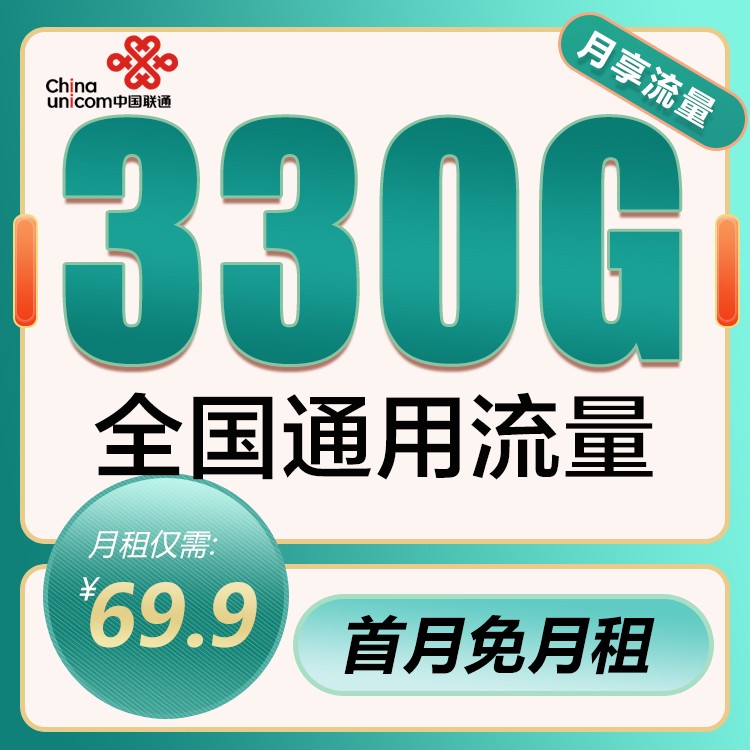 China unicom中国联通

月享流量

330G

全国通用流量

月租仅需:
¥69.9

首月免月租